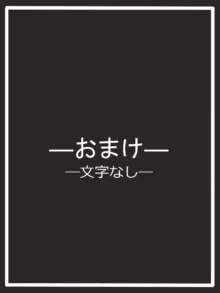 —おまけ—

—文字なし—